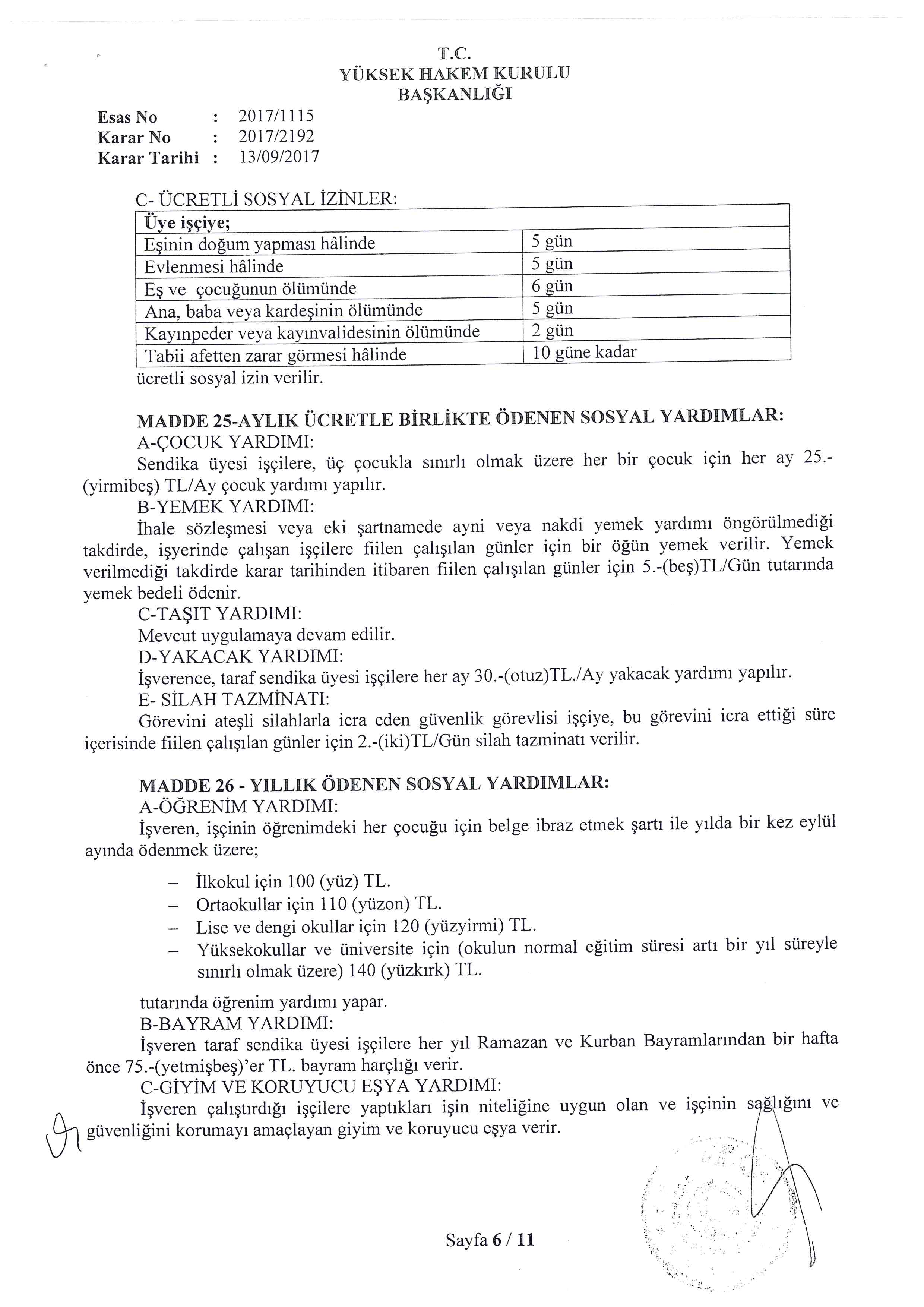 T.C.
YÜKSEK HAKEM KURULU
BAŞKANLIĞI

Esas No : 2017/1115
Karar No : 2017/2192
Karar Tarihi : 13/09/2017

C- ÜCRETLİ SOSYAL İZİNLER:

| Üye işçiye; | |
|---|---|
| Eşinin doğum yapması hâlinde | 5 gün |
| Evlenmesi hâlinde | 5 gün |
| Eş ve çocuğunun ölümünde | 6 gün |
| Ana, baba veya kardeşinin ölümünde | 5 gün |
| Kayınpeder veya kayınvalidesinin ölümünde | 2 gün |
| Tabii afetten zarar görmesi hâlinde | 10 güne kadar |

ücretli sosyal izin verilir.

MADDE 25-AYLIK ÜCRETLE BİRLİKTE ÖDENEN SOSYAL YARDIMLAR:
A-ÇOCUK YARDIMI:
Sendika üyesi işçilere, üç çocukla sınırlı olmak üzere her bir çocuk için her ay 25.-(yirmibeş) TL/Ay çocuk yardımı yapılır.
B-YEMEK YARDIMI:
İhale sözleşmesi veya eki şartnamede ayni veya nakdi yemek yardımı öngörülmediği takdirde, işyerinde çalışan işçilere fiilen çalışılan günler için bir öğün yemek verilir. Yemek verilmediği takdirde karar tarihinden itibaren fiilen çalışılan günler için 5.-(beş)TL/Gün tutarında yemek bedeli ödenir.
C-TAŞIT YARDIMI:
Mevcut uygulamaya devam edilir.
D-YAKACAK YARDIMI:
İşverence, taraf sendika üyesi işçilere her ay 30.-(otuz)TL./Ay yakacak yardımı yapılır.
E- SİLAH TAZMİNATI:
Görevini ateşli silahlarla icra eden güvenlik görevlisi işçiye, bu görevini icra ettiği süre içerisinde fiilen çalışılan günler için 2.-(iki)TL/Gün silah tazminatı verilir.

MADDE 26 - YILLIK ÖDENEN SOSYAL YARDIMLAR:
A-ÖĞRENİM YARDIMI:
İşveren, işçinin öğrenimdeki her çocuğu için belge ibraz etmek şartı ile yılda bir kez eylül ayında ödenmek üzere;

– İlkokul için 100 (yüz) TL.
– Ortaokullar için 110 (yüzon) TL.
– Lise ve dengi okullar için 120 (yüzyirmi) TL.
– Yüksekokullar ve üniversite için (okulun normal eğitim süresi artı bir yıl süreyle sınırlı olmak üzere) 140 (yüzkırk) TL.

tutarında öğrenim yardımı yapar.
B-BAYRAM YARDIMI:
İşveren taraf sendika üyesi işçilere her yıl Ramazan ve Kurban Bayramlarından bir hafta önce 75.-(yetmişbeş)'er TL. bayram harçlığı verir.
C-GİYİM VE KORUYUCU EŞYA YARDIMI:
İşveren çalıştırdığı işçilere yaptıkları işin niteliğine uygun olan ve işçinin sağlığını ve güvenliğini korumayı amaçlayan giyim ve koruyucu eşya verir.

Sayfa 6 / 11